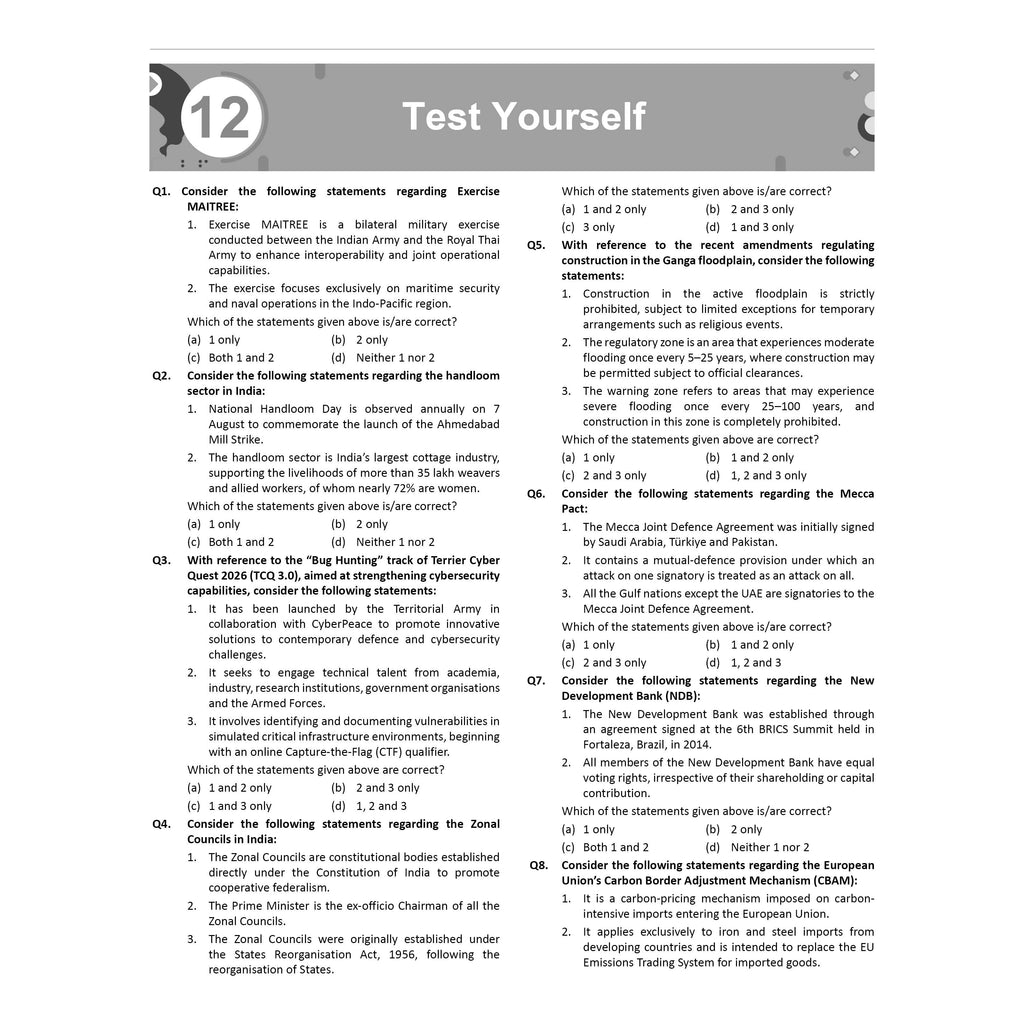 12

Test Yourself

Q1. Consider the following statements regarding Exercise MAITREE:

1. Exercise MAITREE is a bilateral military exercise conducted between the Indian Army and the Royal Thai Army to enhance interoperability and joint operational capabilities.

2. The exercise focuses exclusively on maritime security and naval operations in the Indo-Pacific region.

Which of the statements given above is/are correct?

(a) 1 only (b) 2 only

(c) Both 1 and 2 (d) Neither 1 nor 2

Q2. Consider the following statements regarding the handloom sector in India:

1. National Handloom Day is observed annually on 7 August to commemorate the launch of the Ahmedabad Mill Strike.

2. The handloom sector is India's largest cottage industry, supporting the livelihoods of more than 35 lakh weavers and allied workers, of whom nearly 72% are women.

Which of the statements given above is/are correct?

(a) 1 only (b) 2 only

(c) Both 1 and 2 (d) Neither 1 nor 2

Q3. With reference to the "Bug Hunting" track of Terrier Cyber Quest 2026 (TCQ 3.0), aimed at strengthening cybersecurity capabilities, consider the following statements:

1. It has been launched by the Territorial Army in collaboration with CyberPeace to promote innovative solutions to contemporary defence and cybersecurity challenges.

2. It seeks to engage technical talent from academia, industry, research institutions, government organisations and the Armed Forces.

3. It involves identifying and documenting vulnerabilities in simulated critical infrastructure environments, beginning with an online Capture-the-Flag (CTF) qualifier.

Which of the statements given above are correct?

(a) 1 and 2 only (b) 2 and 3 only

(c) 1 and 3 only (d) 1, 2 and 3

Q4. Consider the following statements regarding the Zonal Councils in India:

1. The Zonal Councils are constitutional bodies established directly under the Constitution of India to promote cooperative federalism.

2. The Prime Minister is the ex-officio Chairman of all the Zonal Councils.

3. The Zonal Councils were originally established under the States Reorganisation Act, 1956, following the reorganisation of States.

Which of the statements given above is/are correct?

(a) 1 and 2 only (b) 2 and 3 only

(c) 3 only (d) 1 and 3 only

Q5. With reference to the recent amendments regulating construction in the Ganga floodplain, consider the following statements:

1. Construction in the active floodplain is strictly prohibited, subject to limited exceptions for temporary arrangements such as religious events.

2. The regulatory zone is an area that experiences moderate flooding once every 5–25 years, where construction may be permitted subject to official clearances.

3. The warning zone refers to areas that may experience severe flooding once every 25–100 years, and construction in this zone is completely prohibited.

Which of the statements given above are correct?

(a) 1 only (b) 1 and 2 only

(c) 2 and 3 only (d) 1, 2 and 3 only

Q6. Consider the following statements regarding the Mecca Pact:

1. The Mecca Joint Defence Agreement was initially signed by Saudi Arabia, Türkiye and Pakistan.

2. It contains a mutual-defence provision under which an attack on one signatory is treated as an attack on all.

3. All the Gulf nations except the UAE are signatories to the Mecca Joint Defence Agreement.

Which of the statements given above is/are correct?

(a) 1 only (b) 1 and 2 only

(c) 2 and 3 only (d) 1, 2 and 3

Q7. Consider the following statements regarding the New Development Bank (NDB):

1. The New Development Bank was established through an agreement signed at the 6th BRICS Summit held in Fortaleza, Brazil, in 2014.

2. All members of the New Development Bank have equal voting rights, irrespective of their shareholding or capital contribution.

Which of the statements given above is/are correct?

(a) 1 only (b) 2 only

(c) Both 1 and 2 (d) Neither 1 nor 2

Q8. Consider the following statements regarding the European Union's Carbon Border Adjustment Mechanism (CBAM):

1. It is a carbon-pricing mechanism imposed on carbon-intensive imports entering the European Union.

2. It applies exclusively to iron and steel imports from developing countries and is intended to replace the EU Emissions Trading System for imported goods.